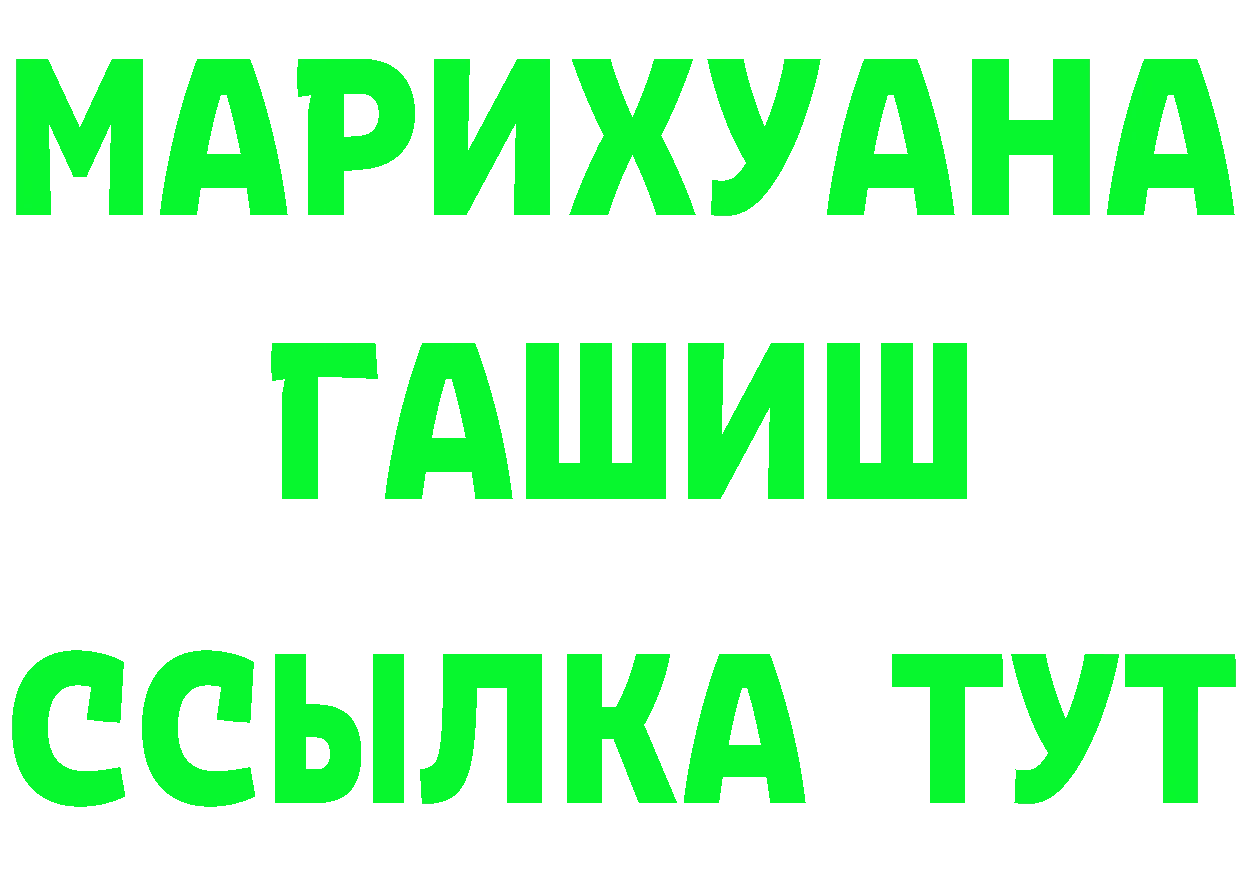 МАРИХУАНА
ГАШИШ
ССЫЛКА ТУТ